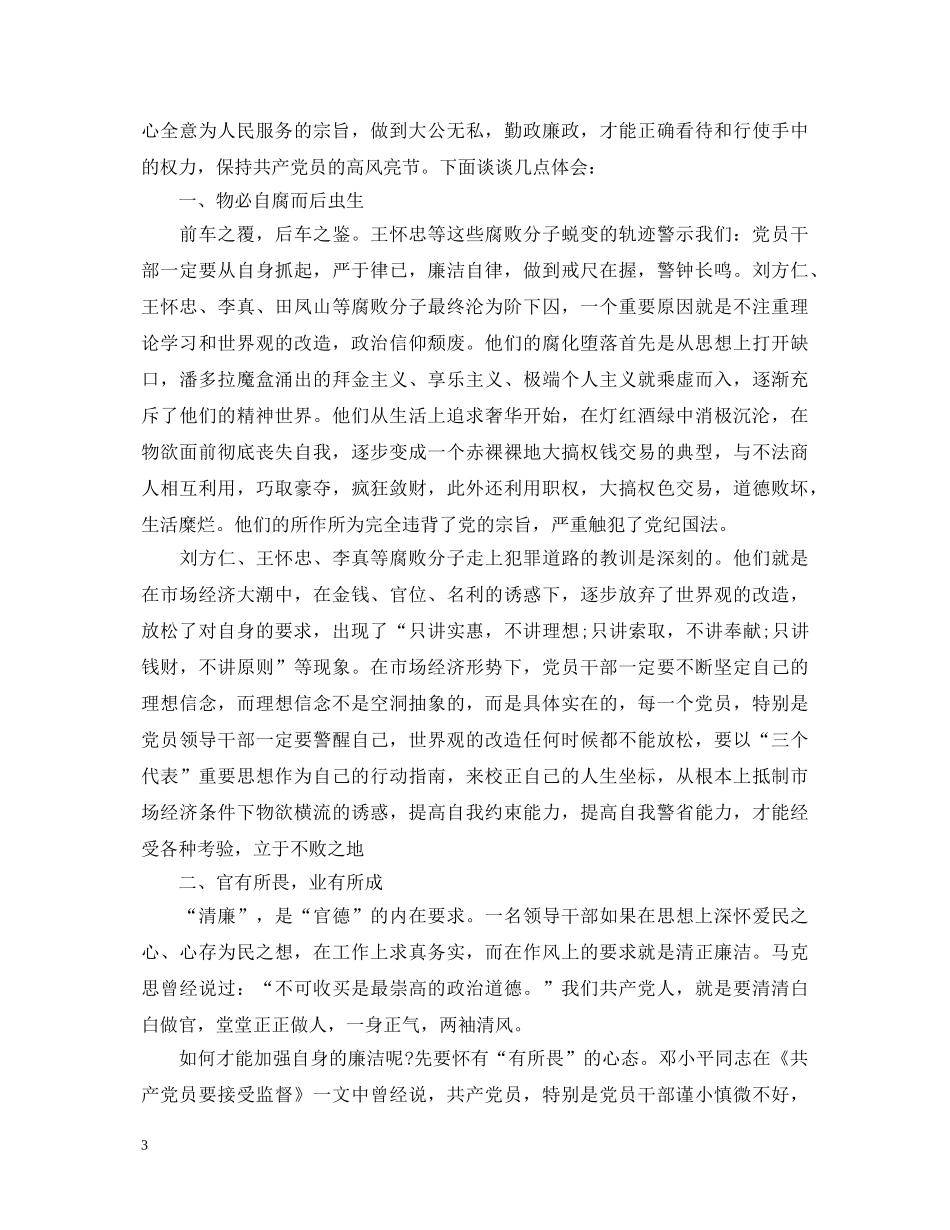 心全意为人民服务的宗旨，做到大公无私，勤政廉政，才能正确看待和行使手中的权力，保持共产党员的高风亮节。下面谈谈几点体会：

一、物必自腐而后虫生

前车之覆，后车之鉴。王怀忠等这些腐败分子蜕变的轨迹警示我们：党员干部一定要从自身抓起，严于律己，廉洁自律，做到戒尺在握，警钟长鸣。刘方仁、王怀忠、李真、田凤山等腐败分子最终沦为阶下囚，一个重要原因就是不注重理论学习和世界观的改造，政治信仰颓废。他们的腐化堕落首先是从思想上打开缺口，潘多拉魔盒涌出的拜金主义、享乐主义、极端个人主义就乘虚而入，逐渐充斥了他们的精神世界。他们从生活上追求奢华开始，在灯红酒绿中消极沉沦，在物欲面前彻底丧失自我，逐步变成一个赤裸裸地大搞权钱交易的典型，与不法商人相互利用，巧取豪夺，疯狂敛财，此外还利用职权，大搞权色交易，道德败坏，生活糜烂。他们的所作所为完全违背了党的宗旨，严重触犯了党纪国法。

刘方仁、王怀忠、李真等腐败分子走上犯罪道路的教训是深刻的。他们就是在市场经济大潮中，在金钱、官位、名利的诱惑下，逐步放弃了世界观的改造，放松了对自身的要求，出现了“只讲实惠，不讲理想;只讲索取，不讲奉献;只讲钱财，不讲原则”等现象。在市场经济形势下，党员干部一定要不断坚定自己的理想信念，而理想信念不是空洞抽象的，而是具体实在的，每一个党员，特别是党员领导干部一定要警醒自己，世界观的改造任何时候都不能放松，要以“三个代表”重要思想作为自己的行动指南，来校正自己的人生坐标，从根本上抵制市场经济条件下物欲横流的诱惑，提高自我约束能力，提高自我警省能力，才能经受各种考验，立于不败之地

二、官有所畏，业有所成

“清廉”，是“官德”的内在要求。一名领导干部如果在思想上深怀爱民之心、心存为民之想，在工作上求真务实，而在作风上的要求就是清正廉洁。马克思曾经说过：“不可收买是最崇高的政治道德。”我们共产党人，就是要清清白白做官，堂堂正正做人，一身正气，两袖清风。

如何才能加强自身的廉洁呢?先要怀有“有所畏”的心态。邓小平同志在《共产党员要接受监督》一文中曾经说，共产党员，特别是党员干部谨小慎微不好，

3